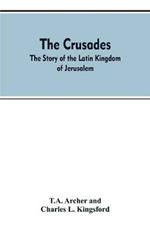 The Crusades
The Story of the Latin Kingdom of Jerusalem

T.A. Archer and
Charles L. Kingsford